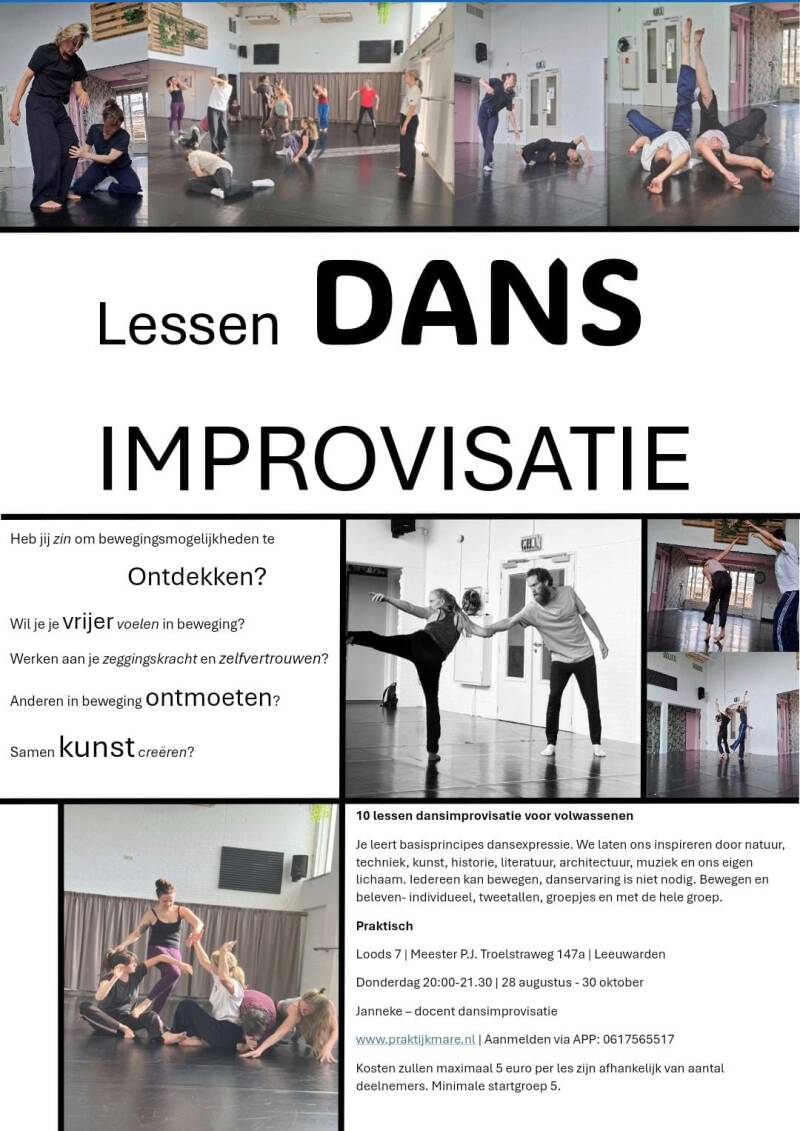 Lessen DANS

IMPROVISATIE

Heb jij zin om bewegingsmogelijkheden te

Ontdekken?

Wil je je vrijer voelen in beweging?

Werken aan je zeggingskracht en zelfvertrouwen?

Anderen in beweging ontmoeten?

Samen kunst creëren?

10 lessen dansimprovisatie voor volwassenen

Je leert basisprincipes dansexpressie. We laten ons inspireren door natuur, techniek, kunst, historie, literatuur, architectuur, muziek en ons eigen lichaam. Iedereen kan bewegen, danservaring is niet nodig. Bewegen en beleven- individueel, tweetallen, groepjes en met de hele groep.

Praktisch

Loods 7 | Meester P.J. Troelstraweg 147a | Leeuwarden

Donderdag 20:00-21.30 | 28 augustus - 30 oktober

Janneke – docent dansimprovisatie

www.praktijkmare.nl | Aanmelden via APP: 0617565517

Kosten zullen maximaal 5 euro per les zijn afhankelijk van aantal deelnemers. Minimale startgroep 5.